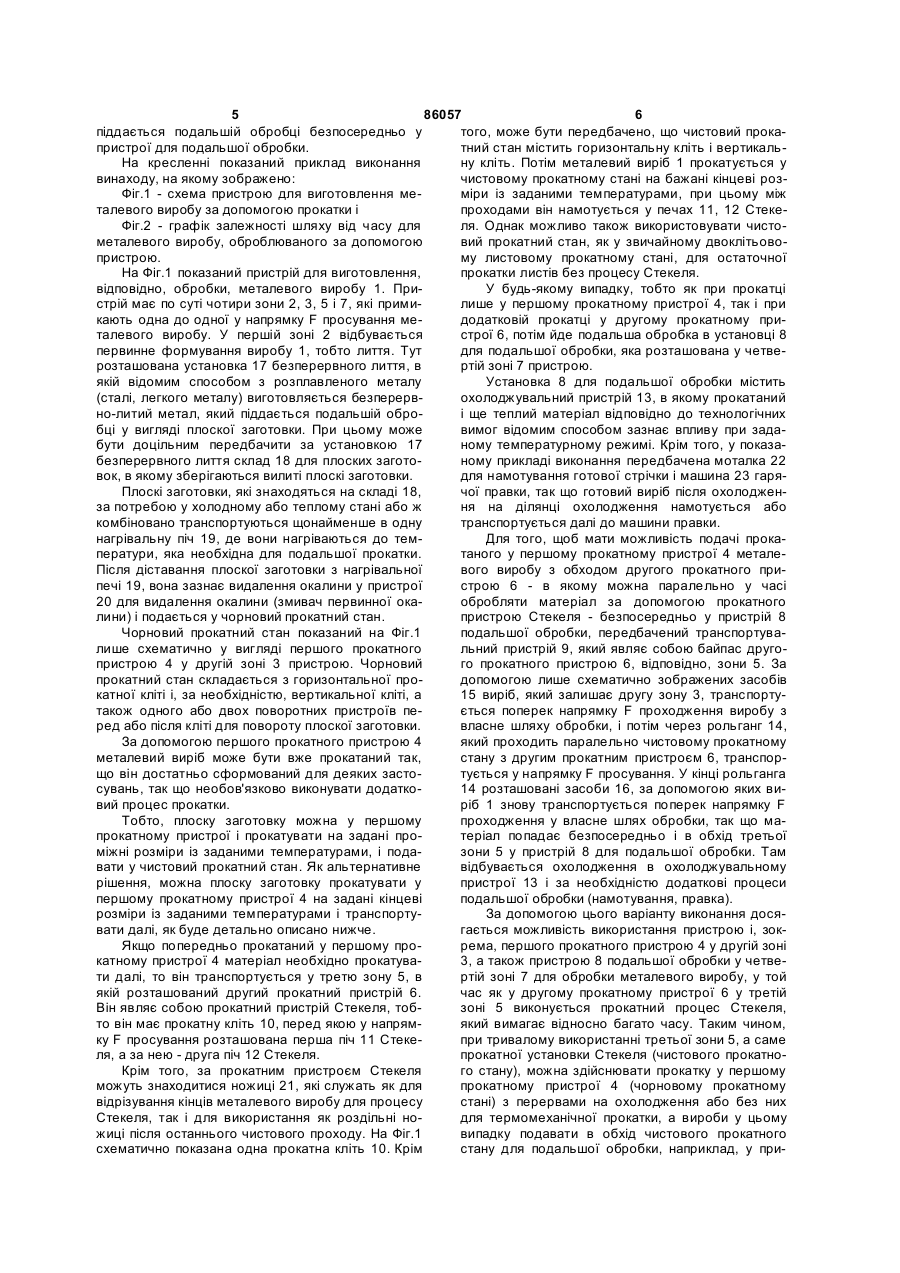 5 86057 6

піддається подальшій обробці безпосередньо у пристрої для подальшої обробки.

На кресленні показаний приклад виконання винаходу, на якому зображено:

Фіг.1 - схема пристрою для виготовлення металевого виробу за допомогою прокатки і

Фіг.2 - графік залежності шляху від часу для металевого виробу, оброблюваного за допомогою пристрою.

На Фіг.1 показаний пристрій для виготовлення, відповідно, обробки, металевого виробу 1. Пристрій має по суті чотири зони 2, 3, 5 і 7, які примикають одна до одної у напрямку F просування металевого виробу. У першій зоні 2 відбувається первинне формування виробу 1, тобто лиття. Тут розташована установка 17 безперервного лиття, в якій відомим способом з розплавленого металу (сталі, легкого металу) виготовляється безперервно-литий метал, який піддається подальшій обробці у вигляді плоскої заготовки. При цьому може бути доцільним передбачити за установкою 17 безперервного лиття склад 18 для плоских заготовок, в якому зберігаються вилиті плоскі заготовки.

Плоскі заготовки, які знаходяться на складі 18, за потребою у холодному або теплому стані або ж комбіновано транспортуються щонайменше в одну нагрівальну піч 19, де вони нагріваються до температури, яка необхідна для подальшої прокатки. Після діставання плоскої заготовки з нагрівальної печі 19, вона зазнає видалення окалини у пристрої 20 для видалення окалини (змивач первинної окалини) і подається у чорновий прокатний стан.

Чорновий прокатний стан показаний на Фіг.1 лише схематично у вигляді першого прокатного пристрою 4 у другій зоні 3 пристрою. Чорновий прокатний стан складається з горизонтальної прокатної кліті і, за необхідністю, вертикальної кліті, а також одного або двох поворотних пристроїв перед або після кліті для повороту плоскої заготовки.

За допомогою першого прокатного пристрою 4 металевий виріб може бути вже прокатаний так, що він достатньо сформований для деяких застосувань, так що необов'язково виконувати додатковий процес прокатки.

Тобто, плоску заготовку можна у першому прокатному пристрої і прокатувати на задані проміжні розміри із заданими температурами, і подавати у чистовий прокатний стан. Як альтернативне рішення, можна плоску заготовку прокатувати у першому прокатному пристрої 4 на задані кінцеві розміри із заданими температурами і транспортувати далі, як буде детально описано нижче.

Якщо попередньо прокатаний у першому прокатному пристрої 4 матеріал необхідно прокатувати далі, то він транспортується у третю зону 5, в якій розташований другий прокатний пристрій 6. Він являє собою прокатний пристрій Стекеля, тобто він має прокатну кліть 10, перед якою у напрямку F просування розташована перша піч 11 Стекеля, а за нею - друга піч 12 Стекеля.

Крім того, за прокатним пристроєм Стекеля можуть знаходитися ножиці 21, які служать як для відрізування кінців металевого виробу для процесу Стекеля, так і для використання як роздільні ножиці після останнього чистового проходу. На Фіг.1 схематично показана одна прокатна кліть 10. Крім того, може бути передбачено, що чистовий прокатний стан містить горизонтальну кліть і вертикальну кліть. Потім металевий виріб 1 прокатується у чистовому прокатному стані на бажані кінцеві розміри із заданими температурами, при цьому між проходами він намотується у печах 11, 12 Стекеля. Однак можливо також використовувати чистовий прокатний стан, як у звичайному двоклітьовому листовому прокатному стані, для остаточної прокатки листів без процесу Стекеля.

У будь-якому випадку, тобто як при прокатці лише у першому прокатному пристрої 4, так і при додатковій прокатці у другому прокатному пристрої 6, потім йде подальша обробка в установці 8 для подальшої обробки, яка розташована у четвертій зоні 7 пристрою.

Установка 8 для подальшої обробки містить охолоджувальний пристрій 13, в якому прокатаний і ще теплий матеріал відповідно до технологічних вимог відомим способом зазнає впливу при заданому температурному режимі. Крім того, у показаному прикладі виконання передбачена моталка 22 для намотування готової стрічки і машина 23 гарячої правки, так що готовий виріб після охолодження на ділянці охолодження намотується або транспортується далі до машини правки.

Для того, щоб мати можливість подачі прокатаного у першому прокатному пристрої 4 металевого виробу з обходом другого прокатного пристрою 6 - в якому можна паралельно у часі обробляти матеріал за допомогою прокатного пристрою Стекеля - безпосередньо у пристрій 8 подальшої обробки, передбачений транспортувальний пристрій 9, який являє собою байпас другого прокатного пристрою 6, відповідно, зони 5. За допомогою лише схематично зображених засобів 15 виріб, який залишає другу зону 3, транспортується поперек напрямку F проходження виробу з власне шляху обробки, і потім через рольганг 14, який проходить паралельно чистовому прокатному стану з другим прокатним пристроєм 6, транспортується у напрямку F просування. У кінці рольганга 14 розташовані засоби 16, за допомогою яких виріб 1 знову транспортується поперек напрямку F проходження у власне шлях обробки, так що матеріал попадає безпосередньо і в обхід третьої зони 5 у пристрій 8 для подальшої обробки. Там відбувається охолодження в охолоджувальному пристрої 13 і за необхідністю додаткові процеси подальшої обробки (намотування, правка).

За допомогою цього варіанту виконання досягається можливість використання пристрою і, зокрема, першого прокатного пристрою 4 у другій зоні 3, а також пристрою 8 подальшої обробки у четвертій зоні 7 для обробки металевого виробу, у той час як у другому прокатному пристрої 6 у третій зоні 5 виконується прокатний процес Стекеля, який вимагає відносно багато часу. Таким чином, при тривалому використанні третьої зони 5, а саме прокатної установки Стекеля (чистового прокатного стану), можна здійснювати прокатку у першому прокатному пристрої 4 (чорновому прокатному стані) з перервами на охолодження або без них для термомеханічної прокатки, а вироби у цьому випадку подавати в обхід чистового прокатного стану для подальшої обробки, наприклад, у при-